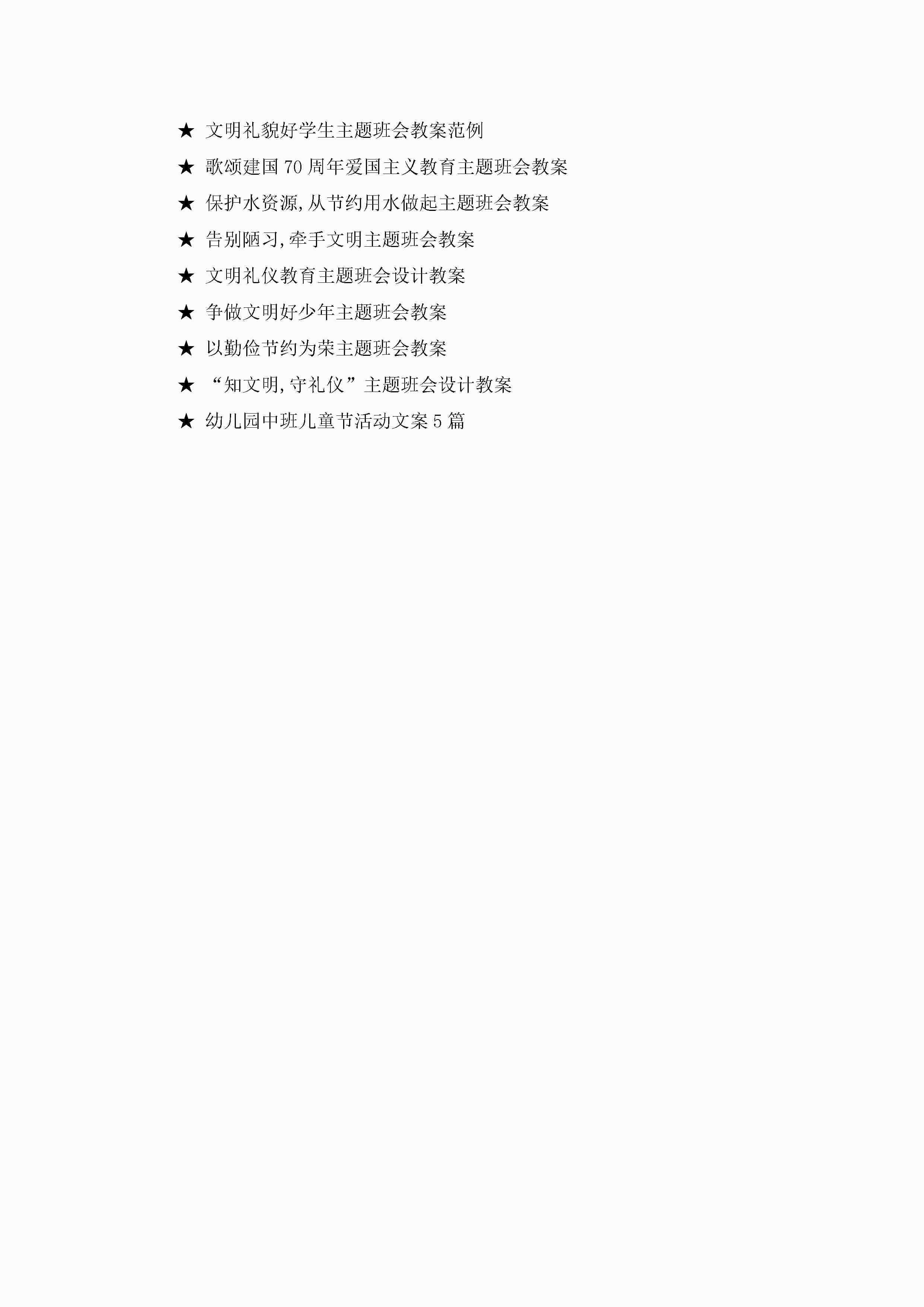 ★ 文明礼貌好学生主题班会教案范例

★ 歌颂建国70周年爱国主义教育主题班会教案

★ 保护水资源,从节约用水做起主题班会教案

★ 告别陋习,牵手文明主题班会教案

★ 文明礼仪教育主题班会设计教案

★ 争做文明好少年主题班会教案

★ 以勤俭节约为荣主题班会教案

★ “知文明,守礼仪”主题班会设计教案

★ 幼儿园中班儿童节活动文案5篇